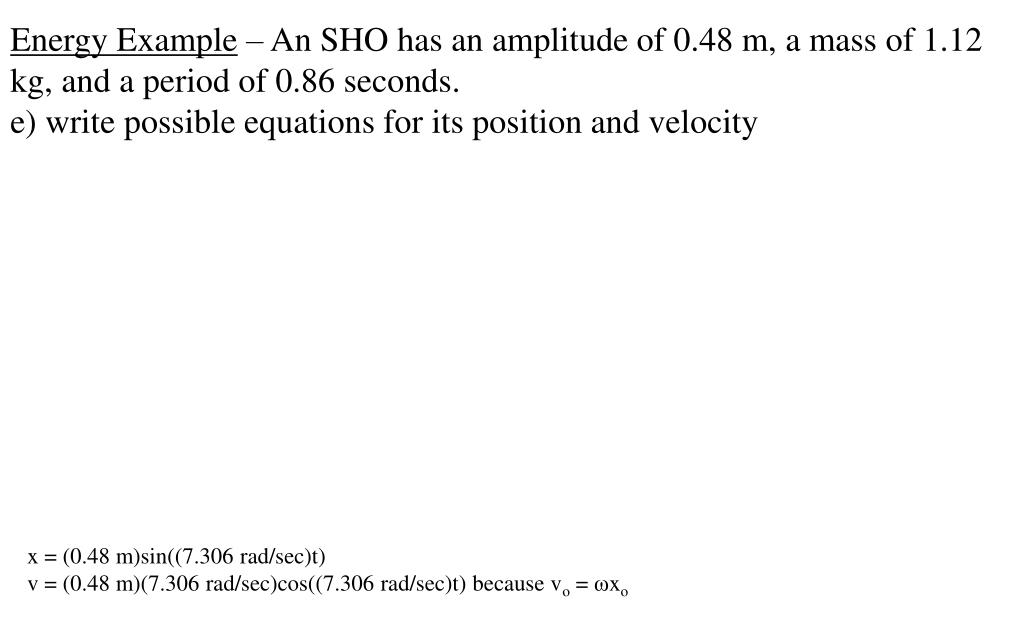 Energy Example – An SHO has an amplitude of 0.48 m, a mass of 1.12 kg, and a period of 0.86 seconds.
e) write possible equations for its position and velocity

x = (0.48 m)sin((7.306 rad/sec)t)
v = (0.48 m)(7.306 rad/sec)cos((7.306 rad/sec)t) because $v_o = \omega x_o$